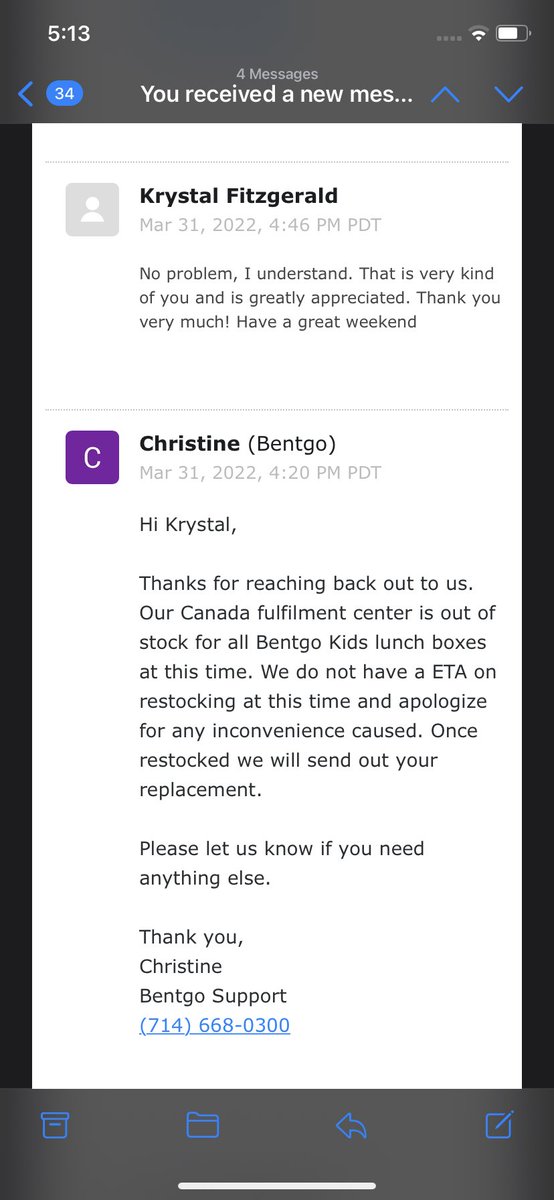 5:13

34

4 Messages

You received a new mes...

Krystal Fitzgerald

Mar 31, 2022, 4:46 PM PDT

No problem, I understand. That is very kind of you and is greatly appreciated. Thank you very much! Have a great weekend

C

Christine (Bentgo)

Mar 31, 2022, 4:20 PM PDT

Hi Krystal,

Thanks for reaching back out to us. Our Canada fulfilment center is out of stock for all Bentgo Kids lunch boxes at this time. We do not have a ETA on restocking at this time and apologize for any inconvenience caused. Once restocked we will send out your replacement.

Please let us know if you need anything else.

Thank you,
Christine
Bentgo Support
(714) 668-0300